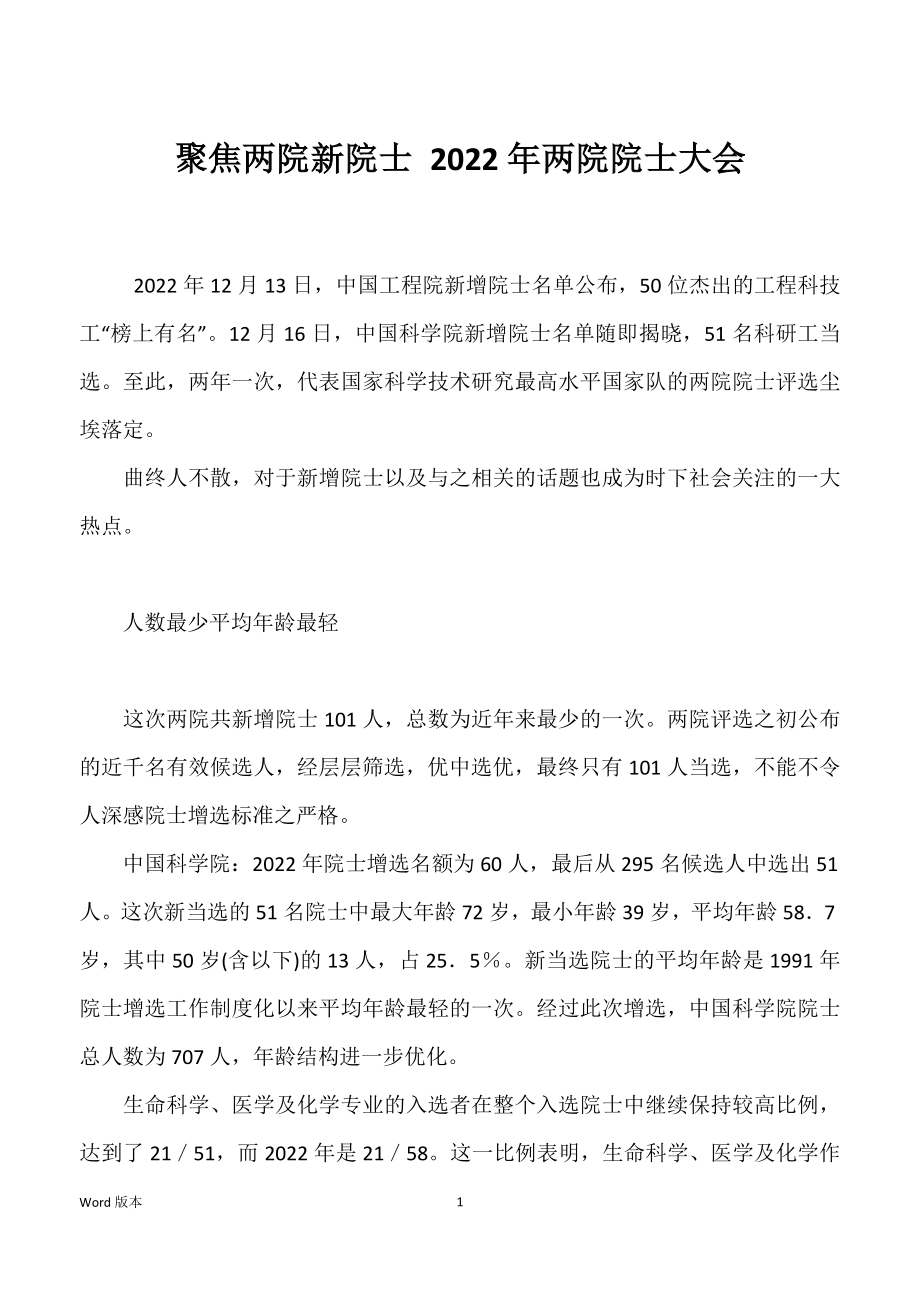 聚焦两院新院士 2022年两院院士大会

2022年12月13日，中国工程院新增院士名单公布，50位杰出的工程科技工“榜上有名”。12月16日，中国科学院新增院士名单随即揭晓，51名科研工当选。至此，两年一次，代表国家科学技术研究最高水平国家队的两院院士评选尘埃落定。

曲终人不散，对于新增院士以及与之相关的话题也成为时下社会关注的一大热点。

人数最少平均年龄最轻

这次两院共新增院士101人，总数为近年来最少的一次。两院评选之初公布的近千名有效候选人，经层层筛选，优中选优，最终只有101人当选，不能不令人深感院士增选标准之严格。

中国科学院：2022年院士增选名额为60人，最后从295名候选人中选出51人。这次新当选的51名院士中最大年龄72岁，最小年龄39岁，平均年龄58．7岁，其中50岁(含以下)的13人，占25．5％。新当选院士的平均年龄是1991年院士增选工作制度化以来平均年龄最轻的一次。经过此次增选，中国科学院院士总人数为707人，年龄结构进一步优化。

生命科学、医学及化学专业的入选者在整个入选院士中继续保持较高比例，达到了21／51，而2022年是21／58。这一比例表明，生命科学、医学及化学作

Word版本 1